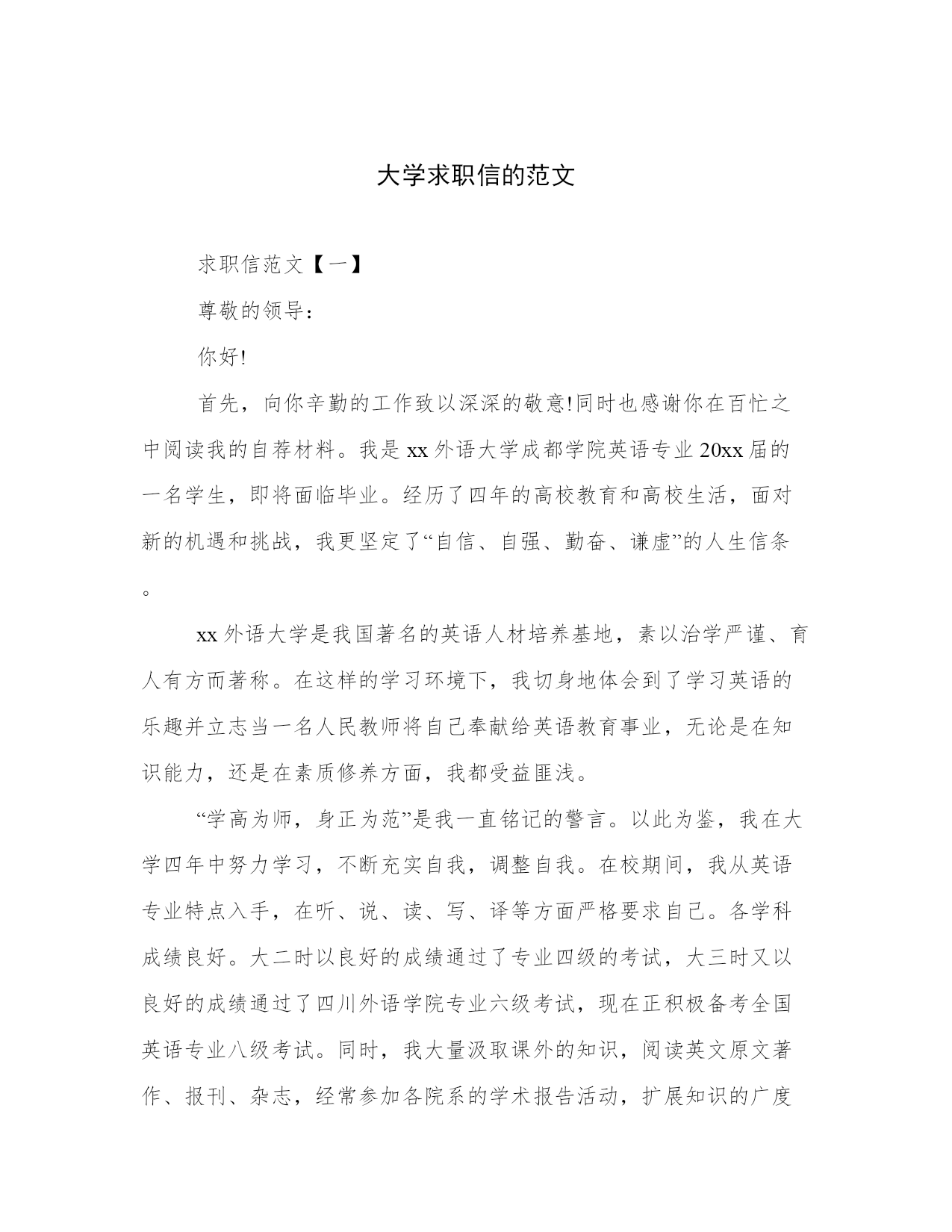 大学求职信的范文

求职信范文【一】

尊敬的领导：

你好!

首先，向你辛勤的工作致以深深的敬意!同时也感谢你在百忙之中阅读我的自荐材料。我是xx外语大学成都学院英语专业20xx届的一名学生，即将面临毕业。经历了四年的高校教育和高校生活，面对新的机遇和挑战，我更坚定了“自信、自强、勤奋、谦虚”的人生信条。

xx外语大学是我国著名的英语人材培养基地，素以治学严谨、育人有方而著称。在这样的学习环境下，我切身地体会到了学习英语的乐趣并立志当一名人民教师将自己奉献给英语教育事业，无论是在知识能力，还是在素质修养方面，我都受益匪浅。

“学高为师，身正为范”是我一直铭记的警言。以此为鉴，我在大学四年中努力学习，不断充实自我，调整自我。在校期间，我从英语专业特点入手，在听、说、读、写、译等方面严格要求自己。各学科成绩良好。大二时以良好的成绩通过了专业四级的考试，大三时又以良好的成绩通过了四川外语学院专业六级考试，现在正积极备考全国英语专业八级考试。同时，我大量汲取课外的知识，阅读英文原文著作、报刊、杂志，经常参加各院系的学术报告活动，扩展知识的广度